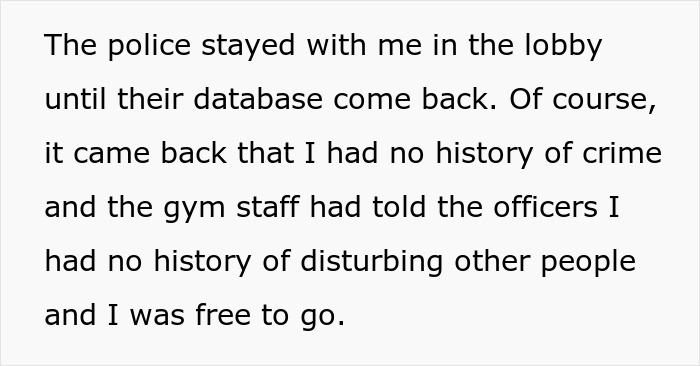 The police stayed with me in the lobby until their database come back. Of course, it came back that I had no history of crime and the gym staff had told the officers I had no history of disturbing other people and I was free to go.